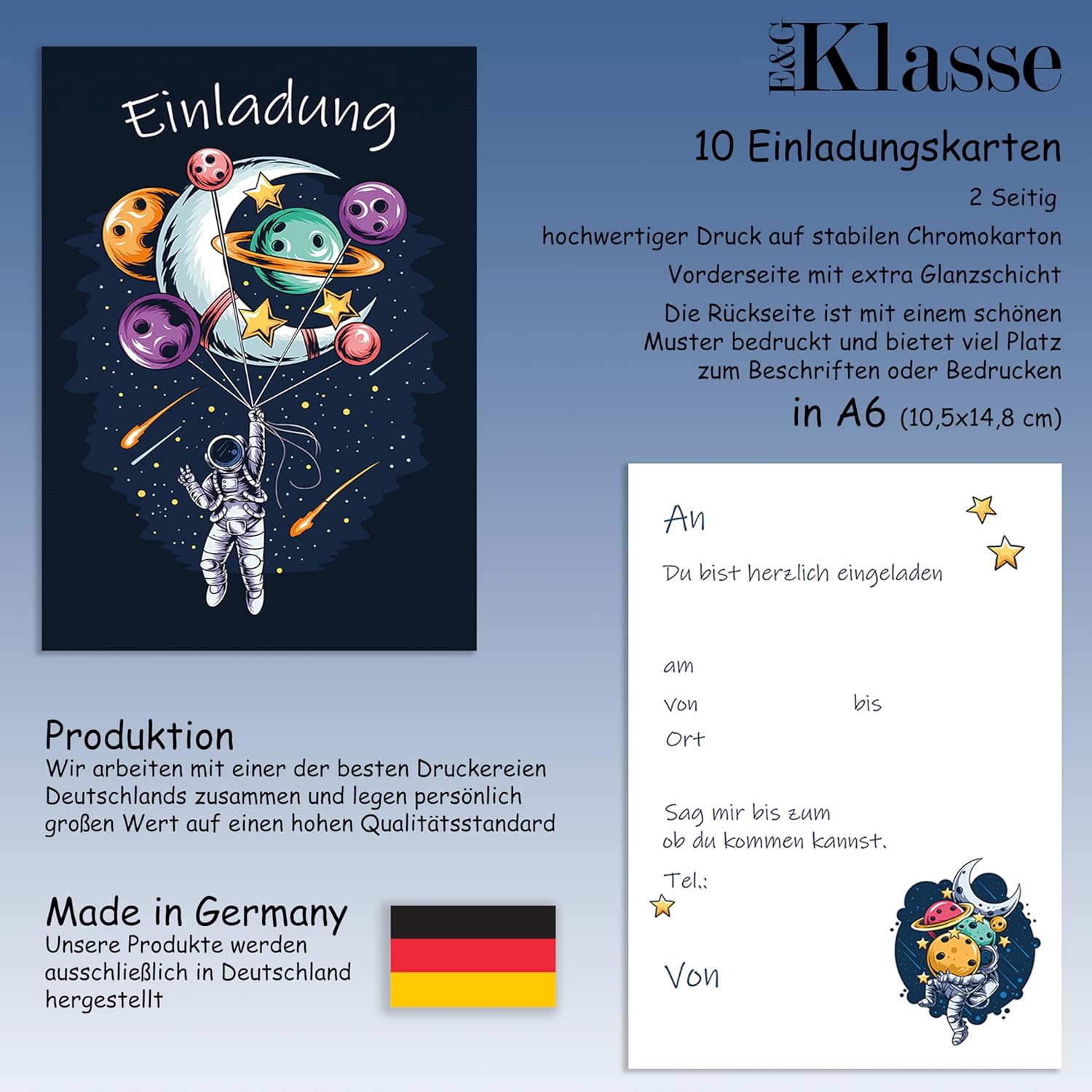 Einladung

E&G Klasse

10 Einladungskarten

2 Seitig

hochwertiger Druck auf stabilen Chromokarton

Vorderseite mit extra Glanzschicht

Die Rückseite ist mit einem schönen Muster bedruckt und bietet viel Platz zum Beschriften oder Bedrucken

in A6 (10,5x14,8 cm)

An

Du bist herzlich eingeladen

am

von bis

Ort

Sag mir bis zum
ob du kommen kannst.

Tel.:

Von

Produktion

Wir arbeiten mit einer der besten Druckereien Deutschlands zusammen und legen persönlich großen Wert auf einen hohen Qualitätsstandard

Made in Germany

Unsere Produkte werden ausschließlich in Deutschland hergestellt